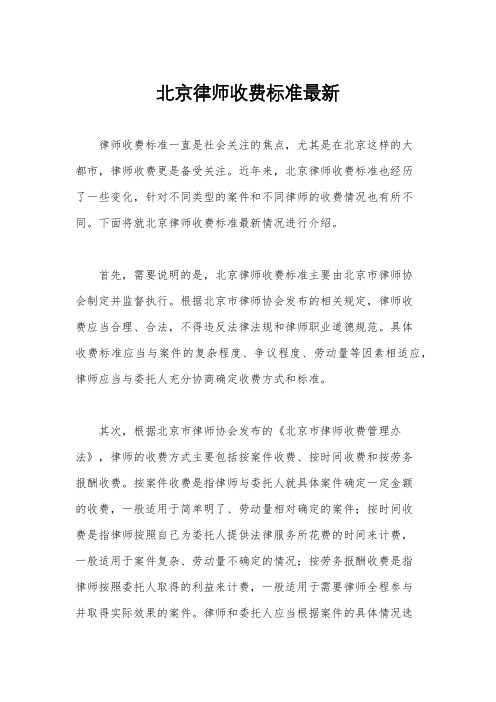 北京律师收费标准最新

律师收费标准一直是社会关注的焦点，尤其是在北京这样的大都市，律师收费更是备受关注。近年来，北京律师收费标准也经历了一些变化，针对不同类型的案件和不同律师的收费情况也有所不同。下面将就北京律师收费标准最新情况进行介绍。

首先，需要说明的是，北京律师收费标准主要由北京市律师协会制定并监督执行。根据北京市律师协会发布的相关规定，律师收费应当合理、合法，不得违反法律法规和律师职业道德规范。具体收费标准应当与案件的复杂程度、争议程度、劳动量等因素相适应，律师应当与委托人充分协商确定收费方式和标准。

其次，根据北京市律师协会发布的《北京市律师收费管理办法》，律师的收费方式主要包括按案件收费、按时间收费和按劳务报酬收费。按案件收费是指律师与委托人就具体案件确定一定金额的收费，一般适用于简单明了、劳动量相对确定的案件；按时间收费是指律师按照自己为委托人提供法律服务所花费的时间来计费，一般适用于案件复杂、劳动量不确定的情况；按劳务报酬收费是指律师按照委托人取得的利益来计费，一般适用于需要律师全程参与并取得实际效果的案件。律师和委托人应当根据案件的具体情况选